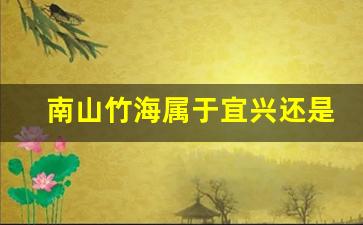 南山竹海属于宜兴还是